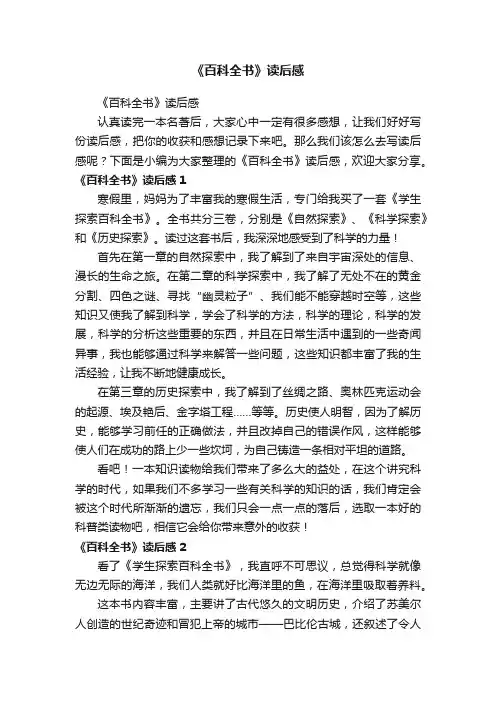 《百科全书》读后感

《百科全书》读后感

认真读完一本名著后，大家心中一定有很多感想，让我们好好写份读后感，把你的收获和感想记录下来吧。那么我们该怎么去写读后感呢？下面是小编为大家整理的《百科全书》读后感，欢迎大家分享。

《百科全书》读后感 1

寒假里，妈妈为了丰富我的寒假生活，专门给我买了一套《学生探索百科全书》。全书共分三卷，分别是《自然探索》、《科学探索》和《历史探索》。读过这套书后，我深深地感受到了科学的力量！

首先在第一章的自然探索中，我了解到了来自宇宙深处的信息、漫长的生命之旅。在第二章的科学探索中，我了解了无处不在的黄金分割、四色之谜、寻找“幽灵粒子”、我们能不能穿越时空等，这些知识又使我了解到科学，学会了科学的方法，科学的理论，科学的发展，科学的分析这些重要的东西，并且在日常生活中遇到的一些奇闻异事，我也能够通过科学来解答一些问题，这些知识都丰富了我的生活经验，让我不断地健康成长。

在第三章的历史探索中，我了解到了丝绸之路、奥林匹克运动会的起源、埃及艳后、金字塔工程……等等。历史使人明智，因为了解历史，能够学习前任的正确做法，并且改掉自己的错误作风，这样能够使人们在成功的路上少一些坎坷，为自己铸造一条相对平坦的道路。

看吧！一本知识读物给我们带来了多么大的益处，在这个讲究科学的时代，如果我们不多学习一些有关科学的知识的话，我们肯定会被这个时代所渐渐的遗忘，我们只会一点一点的落后，选取一本好的科普类读物吧，相信它会给你带来意外的收获！

《百科全书》读后感 2

看了《学生探索百科全书》，我直呼不可思议，总觉得科学就像无边无际的海洋，我们人类就好比海洋里的鱼，在海洋里吸取着养料。

这本书内容丰富，主要讲了古代悠久的文明历史，介绍了苏美尔人创造的世纪奇迹和冒犯上帝的城市——巴比伦古城，还叙述了令人